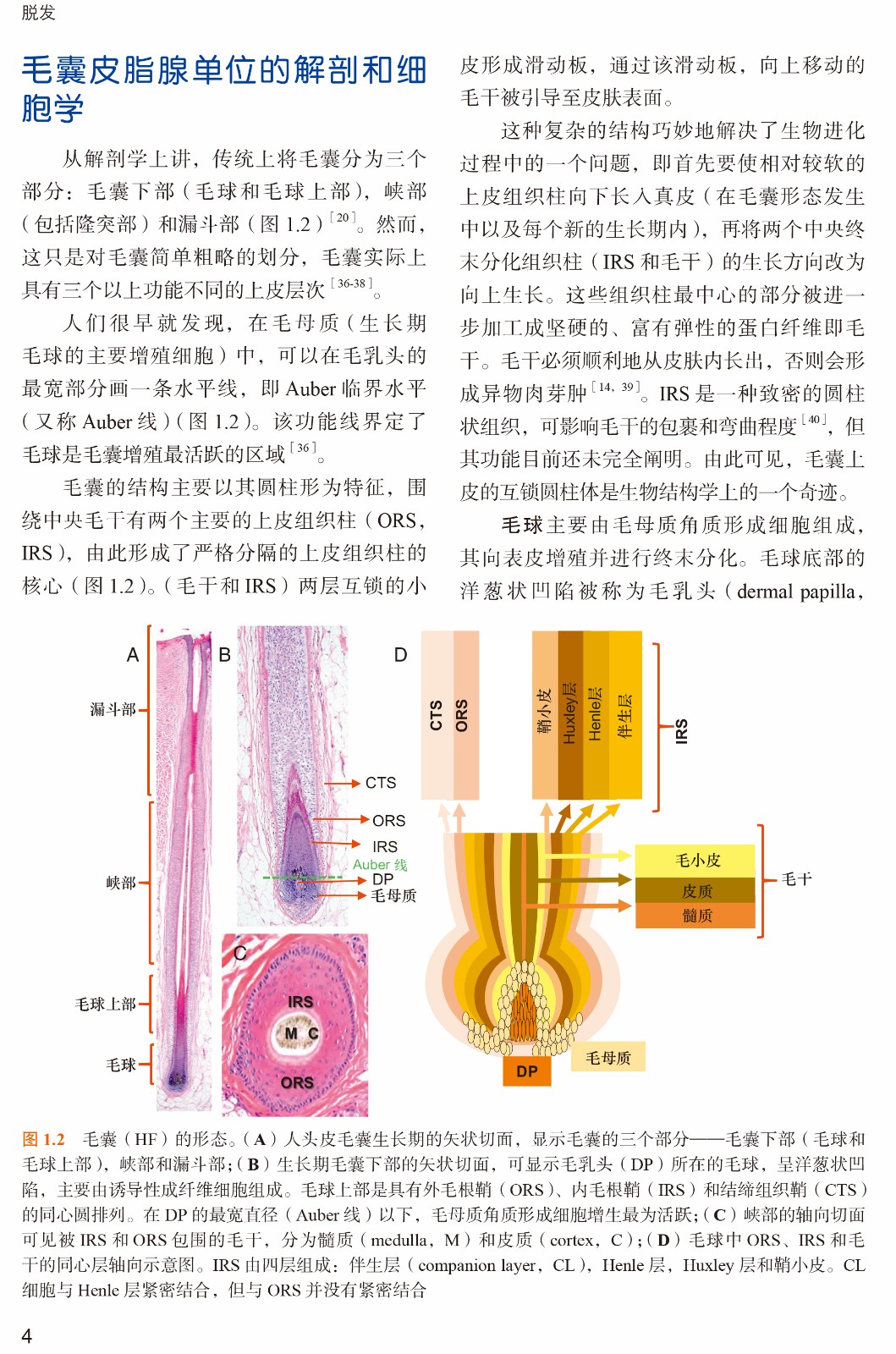 脱发

毛囊皮脂腺单位的解剖和细胞学

从解剖学上讲，传统上将毛囊分为三个部分：毛囊下部（毛球和毛球上部），峡部（包括隆突部）和漏斗部（图 1.2）$^{[20]}$。然而，这只是对毛囊简单粗略的划分，毛囊实际上具有三个以上功能不同的上皮层次$^{[36-38]}$。

人们很早就发现，在毛母质（生长期毛球的主要增殖细胞）中，可以在毛乳头的最宽部分画一条水平线，即 Auber 临界水平（又称 Auber 线）（图 1.2）。该功能线界定了毛球是毛囊增殖最活跃的区域$^{[36]}$。

毛囊的结构主要以其圆柱形为特征，围绕中央毛干有两个主要的上皮组织柱（ORS，IRS），由此形成了严格分隔的上皮组织柱的核心（图 1.2）。（毛干和 IRS）两层互锁的小皮形成滑动板，通过该滑动板，向上移动的毛干被引导至皮肤表面。

这种复杂的结构巧妙地解决了生物进化过程中的一个问题，即首先要使相对较软的上皮组织柱向下长入真皮（在毛囊形态发生中以及每个新的生长期内），再将两个中央终末分化组织柱（IRS 和毛干）的生长方向改为向上生长。这些组织柱最中心的部分被进一步加工成坚硬的、富有弹性的蛋白纤维即毛干。毛干必须顺利地从皮肤内长出，否则会形成异物肉芽肿$^{[14, 39]}$。IRS 是一种致密的圆柱状组织，可影响毛干的包裹和弯曲程度$^{[40]}$，但其功能目前还未完全阐明。由此可见，毛囊上皮的互锁圆柱体是生物结构学上的一个奇迹。

毛球主要由毛母质角质形成细胞组成，其向表皮增殖并进行终末分化。毛球底部的洋葱状凹陷被称为毛乳头（dermal papilla，

A
漏斗部
峡部
毛球上部
毛球
B
CTS
ORS
IRS
Auber 线
DP
毛母质
C
IRS
M C
ORS
D
CTS
ORS
鞘小皮
Huxley层
Henle层
伴生层
IRS
毛小皮
皮质
髓质
毛干
DP
毛母质

图 1.2 毛囊（HF）的形态。（A）人头皮毛囊生长期的矢状切面，显示毛囊的三个部分——毛囊下部（毛球和毛球上部），峡部和漏斗部；（B）生长期毛囊下部的矢状切面，可显示毛乳头（DP）所在的毛球，呈洋葱状凹陷，主要由诱导性成纤维细胞组成。毛球上部是具有外毛根鞘（ORS）、内毛根鞘（IRS）和结缔组织鞘（CTS）的同心圆排列。在 DP 的最宽直径（Auber 线）以下，毛母质角质形成细胞增生最为活跃；（C）峡部的轴向切面可见被 IRS 和 ORS 包围的毛干，分为髓质（medulla，M）和皮质（cortex，C）；（D）毛球中 ORS、IRS 和毛干的同心层轴向示意图。IRS 由四层组成：伴生层（companion layer，CL），Henle 层，Huxley 层和鞘小皮。CL 细胞与 Henle 层紧密结合，但与 ORS 并没有紧密结合

4